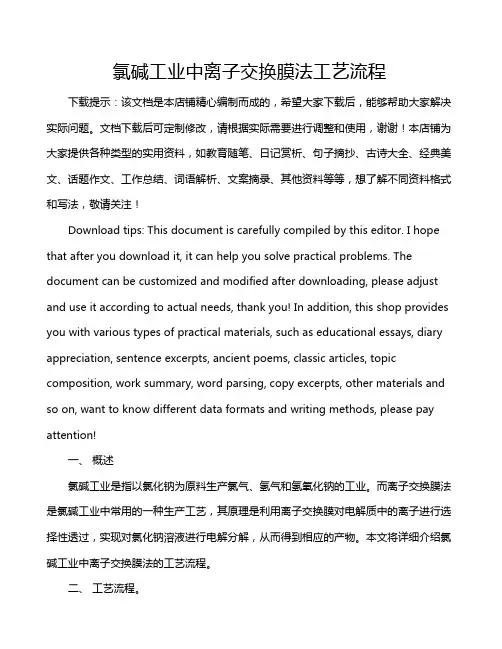 氯碱工业中离子交换膜法工艺流程

下载提示：该文档是本店铺精心编制而成的，希望大家下载后，能够帮助大家解决实际问题。文档下载后可定制修改，请根据实际需要进行调整和使用，谢谢！本店铺为大家提供各种类型的实用资料，如教育随笔、日记赏析、句子摘抄、古诗大全、经典美文、话题作文、工作总结、词语解析、文案摘录、其他资料等等，想了解不同资料格式和写法，敬请关注！

Download tips: This document is carefully compiled by this editor. I hope that after you download it, it can help you solve practical problems. The document can be customized and modified after downloading, please adjust and use it according to actual needs, thank you! In addition, this shop provides you with various types of practical materials, such as educational essays, diary appreciation, sentence excerpts, ancient poems, classic articles, topic composition, work summary, word parsing, copy excerpts, other materials and so on, want to know different data formats and writing methods, please pay attention!

一、 概述

氯碱工业是指以氯化钠为原料生产氯气、氢气和氢氧化钠的工业。而离子交换膜法是氯碱工业中常用的一种生产工艺，其原理是利用离子交换膜对电解质中的离子进行选择性透过，实现对氯化钠溶液进行电解分解，从而得到相应的产物。本文将详细介绍氯碱工业中离子交换膜法的工艺流程。

二、 工艺流程。